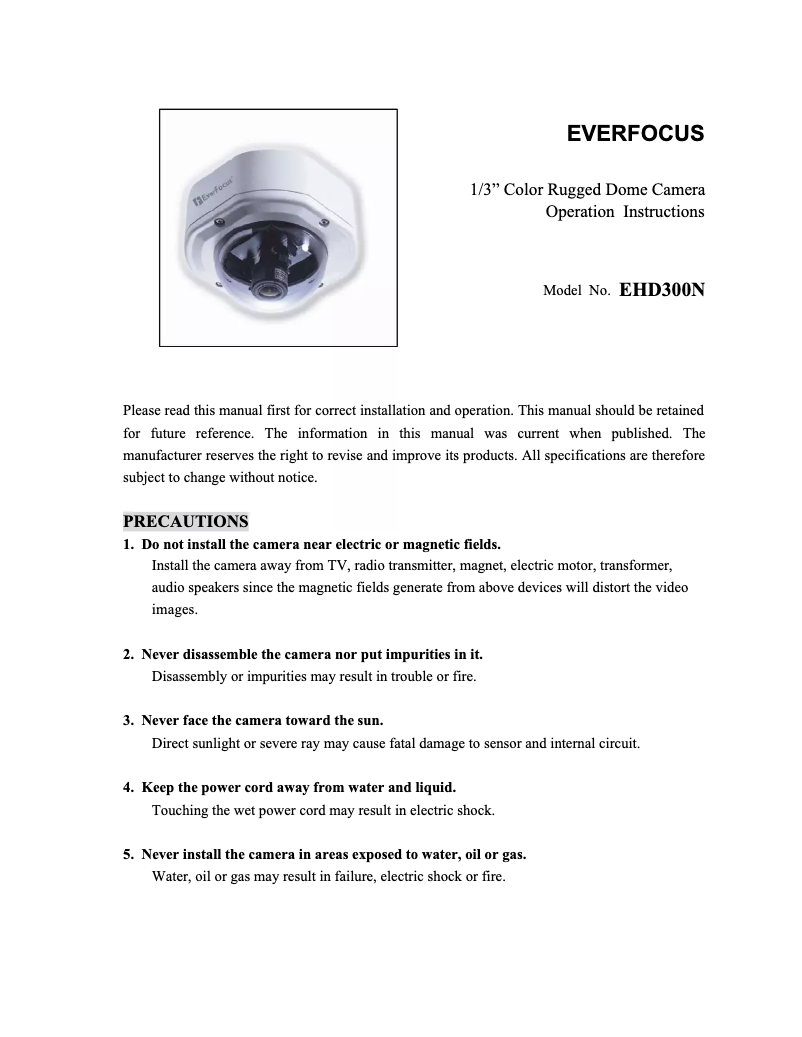 EverFocus

EVERFOCUS

1/3” Color Rugged Dome Camera
Operation Instructions

Model No. EHD300N

Please read this manual first for correct installation and operation. This manual should be retained for future reference. The information in this manual was current when published. The manufacturer reserves the right to revise and improve its products. All specifications are therefore subject to change without notice.

PRECAUTIONS

1. Do not install the camera near electric or magnetic fields.
Install the camera away from TV, radio transmitter, magnet, electric motor, transformer, audio speakers since the magnetic fields generate from above devices will distort the video images.

2. Never disassemble the camera nor put impurities in it.
Disassembly or impurities may result in trouble or fire.

3. Never face the camera toward the sun.
Direct sunlight or severe ray may cause fatal damage to sensor and internal circuit.

4. Keep the power cord away from water and liquid.
Touching the wet power cord may result in electric shock.

5. Never install the camera in areas exposed to water, oil or gas.
Water, oil or gas may result in failure, electric shock or fire.